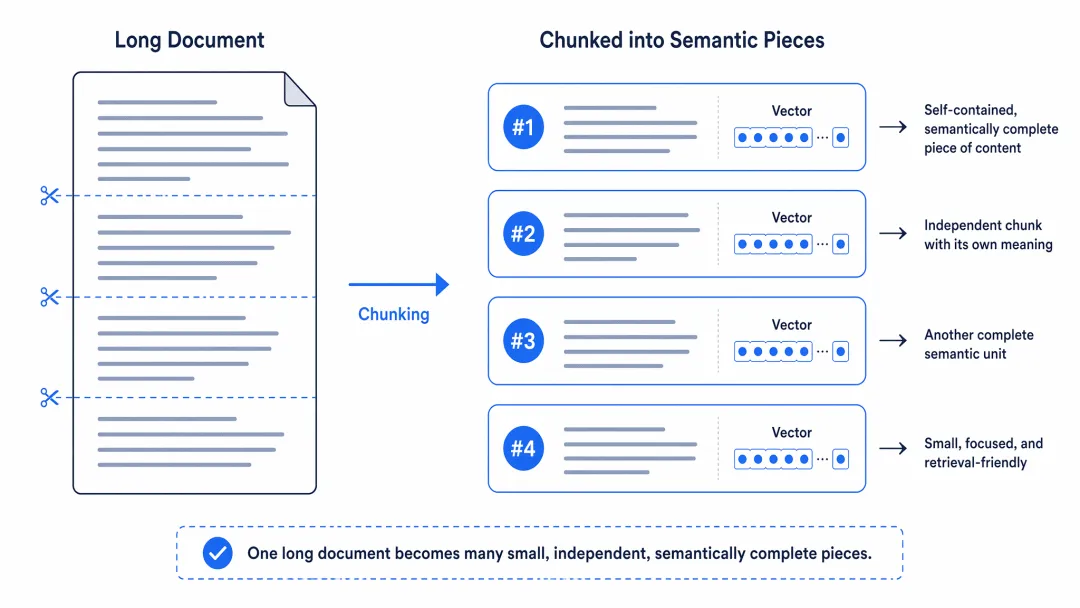 Long Document

Chunking

Chunked into Semantic Pieces

#1 Vector

Self-contained, semantically complete piece of content

#2 Vector

Independent chunk with its own meaning

#3 Vector

Another complete semantic unit

#4 Vector

Small, focused, and retrieval-friendly

One long document becomes many small, independent, semantically complete pieces.